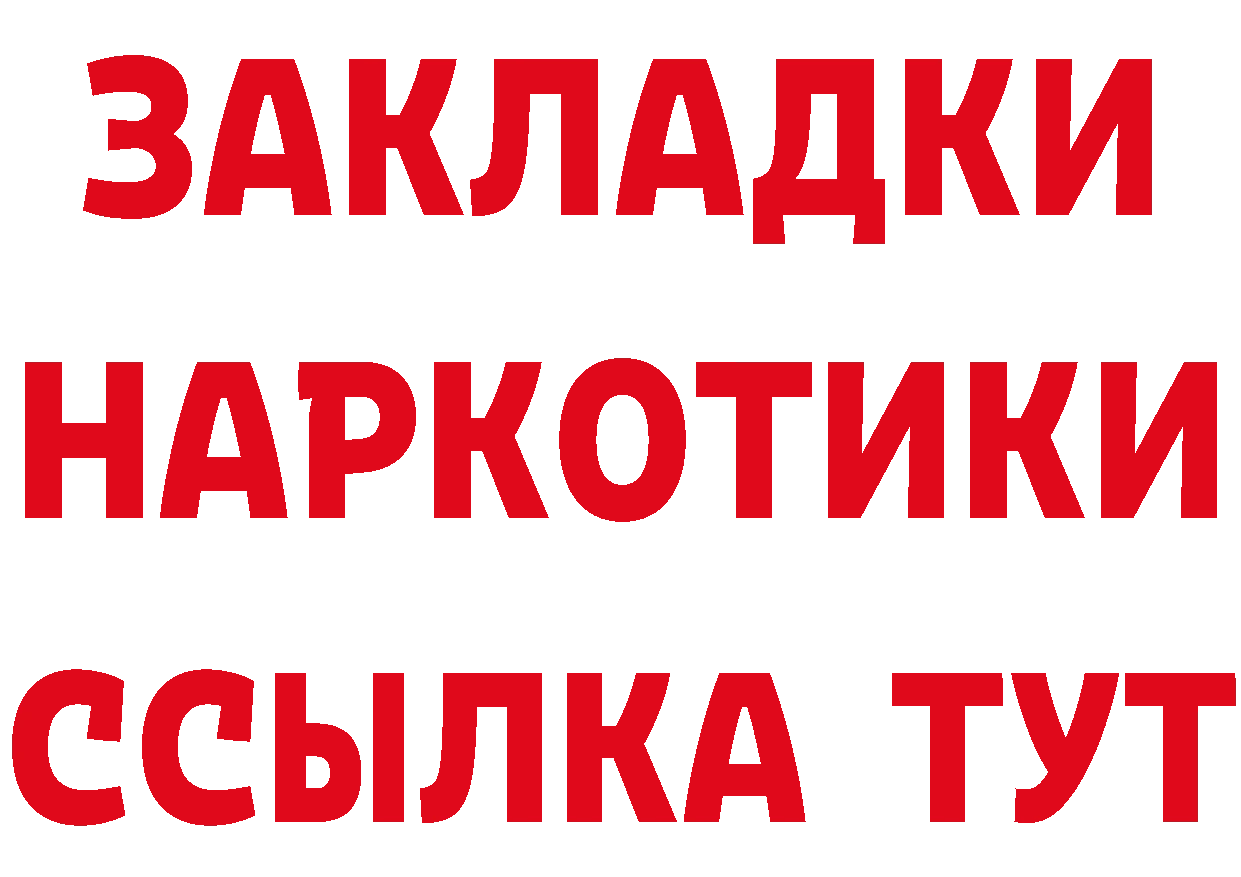 ЗАКЛАДКИ
НАРКОТИКИ
ССЫЛКА ТУТ